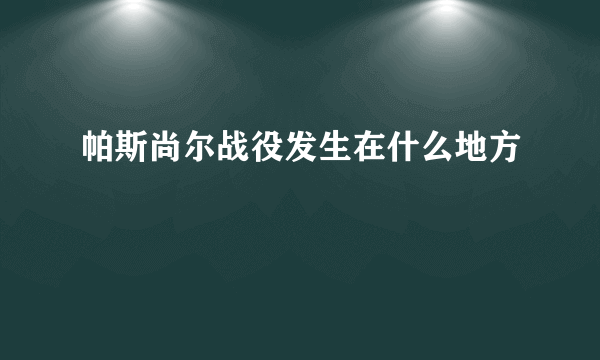 帕斯尚尔战役发生在什么地方